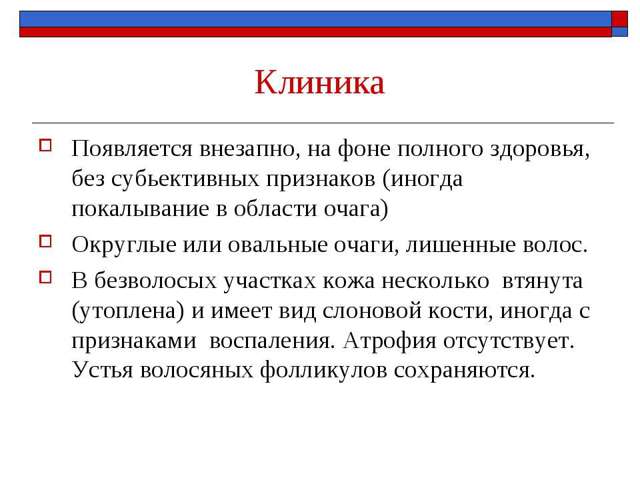 Клиника

Появляется внезапно, на фоне полного здоровья, без субьективных признаков (иногда покалывание в области очага)

Округлые или овальные очаги, лишенные волос.

В безволосых участках кожа несколько втянута (утоплена) и имеет вид слоновой кости, иногда с признаками воспаления. Атрофия отсутствует. Устья волосяных фолликулов сохраняются.